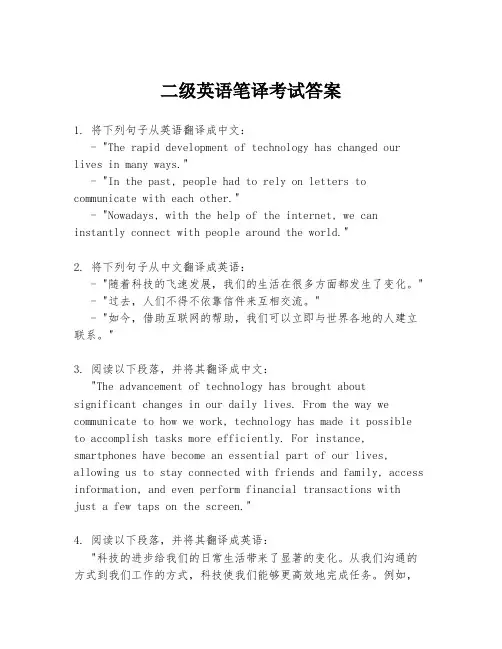 二级英语笔译考试答案

1. 将下列句子从英语翻译成中文：
- "The rapid development of technology has changed our lives in many ways."
- "In the past, people had to rely on letters to communicate with each other."
- "Nowadays, with the help of the internet, we can instantly connect with people around the world."

2. 将下列句子从中文翻译成英语：
- "随着科技的飞速发展，我们的生活在很多方面都发生了变化。"
- "过去，人们不得不依靠信件来互相交流。"
- "如今，借助互联网的帮助，我们可以立即与世界各地的人建立联系。"

3. 阅读以下段落，并将其翻译成中文：
"The advancement of technology has brought about significant changes in our daily lives. From the way we communicate to how we work, technology has made it possible to accomplish tasks more efficiently. For instance, smartphones have become an essential part of our lives, allowing us to stay connected with friends and family, access information, and even perform financial transactions with just a few taps on the screen."

4. 阅读以下段落，并将其翻译成英语：
"科技的进步给我们的日常生活带来了显著的变化。从我们沟通的方式到我们工作的方式，科技使我们能够更高效地完成任务。例如，